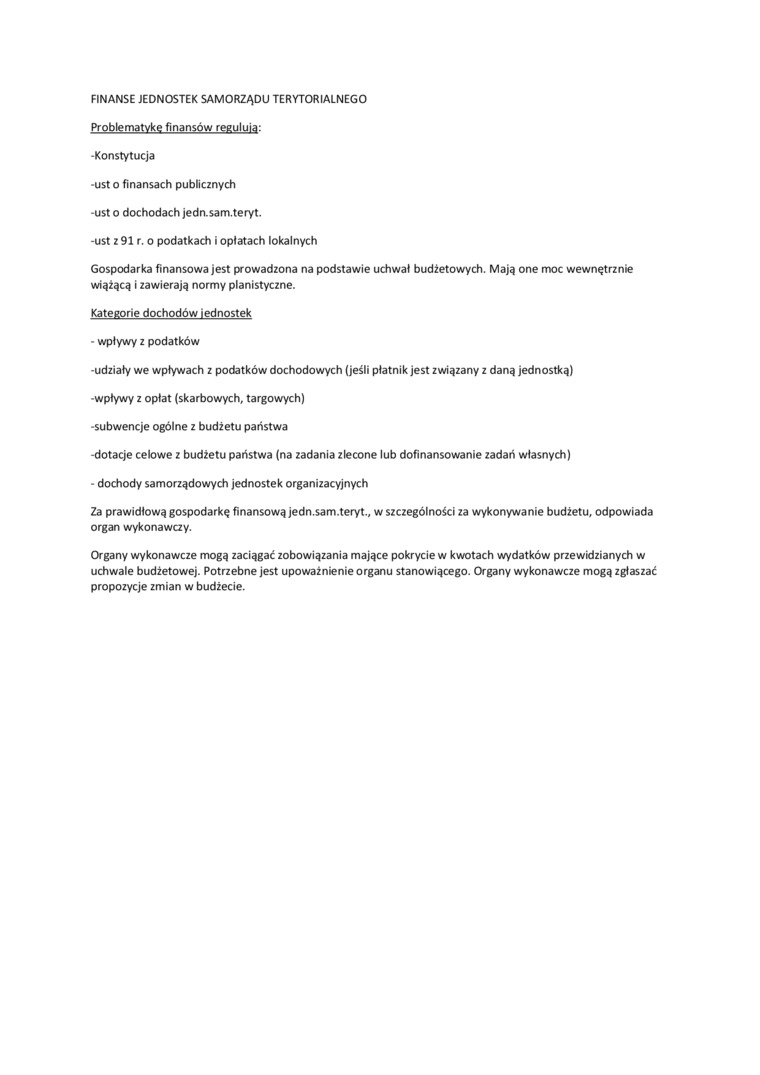 FINANSE JEDNOSTEK SAMORZĄDU TERYTORIALNEGO

Problematykę finansów regulują:

-Konstytucja

-ust o finansach publicznych

-ust o dochodach jedn.sam.teryt.

-ust z 91 r. o podatkach i opłatach lokalnych

Gospodarka finansowa jest prowadzona na podstawie uchwał budżetowych. Mają one moc wewnętrznie wiążącą i zawierają normy planistyczne.

Kategorie dochodów jednostek

- wpływy z podatków

-udziały we wpływach z podatków dochodowych (jeśli płatnik jest związany z daną jednostką)

-wpływy z opłat (skarbowych, targowych)

-subwencje ogólne z budżetu państwa

-dotacje celowe z budżetu państwa (na zadania zlecone lub dofinansowanie zadań własnych)

- dochody samorządowych jednostek organizacyjnych

Za prawidłową gospodarkę finansową jedn.sam.teryt., w szczególności za wykonywanie budżetu, odpowiada organ wykonawczy.

Organy wykonawcze mogą zaciągać zobowiązania mające pokrycie w kwotach wydatków przewidzianych w uchwale budżetowej. Potrzebne jest upoważnienie organu stanowiącego. Organy wykonawcze mogą zgłaszać propozycje zmian w budżecie.